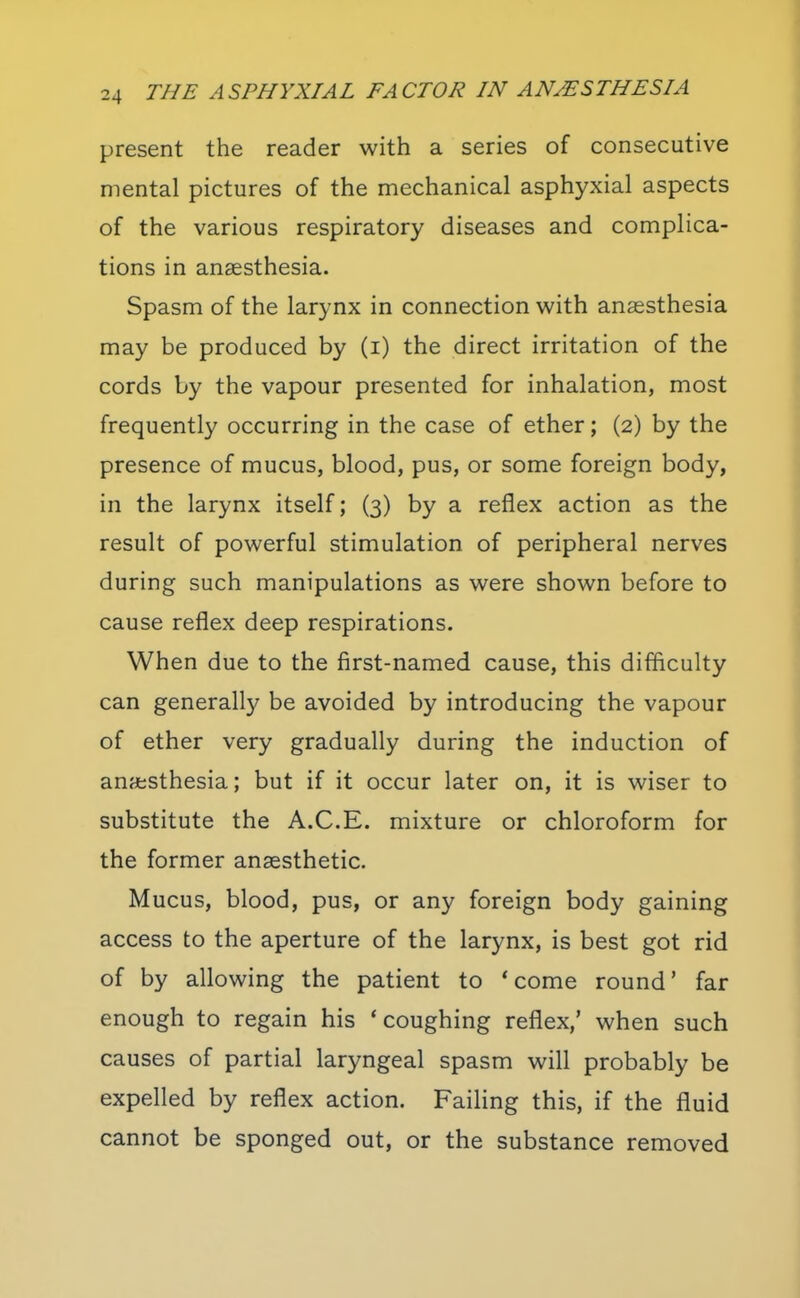 24 THE ASPHYXIAL FACTOR IN ANÆSTHESIA

present the reader with a series of consecutive mental pictures of the mechanical asphyxial aspects of the various respiratory diseases and complications in anæsthesia.

Spasm of the larynx in connection with anæsthesia may be produced by (1) the direct irritation of the cords by the vapour presented for inhalation, most frequently occurring in the case of ether; (2) by the presence of mucus, blood, pus, or some foreign body, in the larynx itself; (3) by a reflex action as the result of powerful stimulation of peripheral nerves during such manipulations as were shown before to cause reflex deep respirations.

When due to the first-named cause, this difficulty can generally be avoided by introducing the vapour of ether very gradually during the induction of anæsthesia; but if it occur later on, it is wiser to substitute the A.C.E. mixture or chloroform for the former anæsthetic.

Mucus, blood, pus, or any foreign body gaining access to the aperture of the larynx, is best got rid of by allowing the patient to 'come round' far enough to regain his 'coughing reflex,' when such causes of partial laryngeal spasm will probably be expelled by reflex action. Failing this, if the fluid cannot be sponged out, or the substance removed